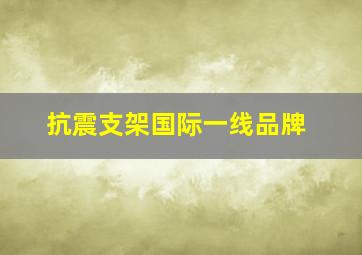 抗震支架国际一线品牌